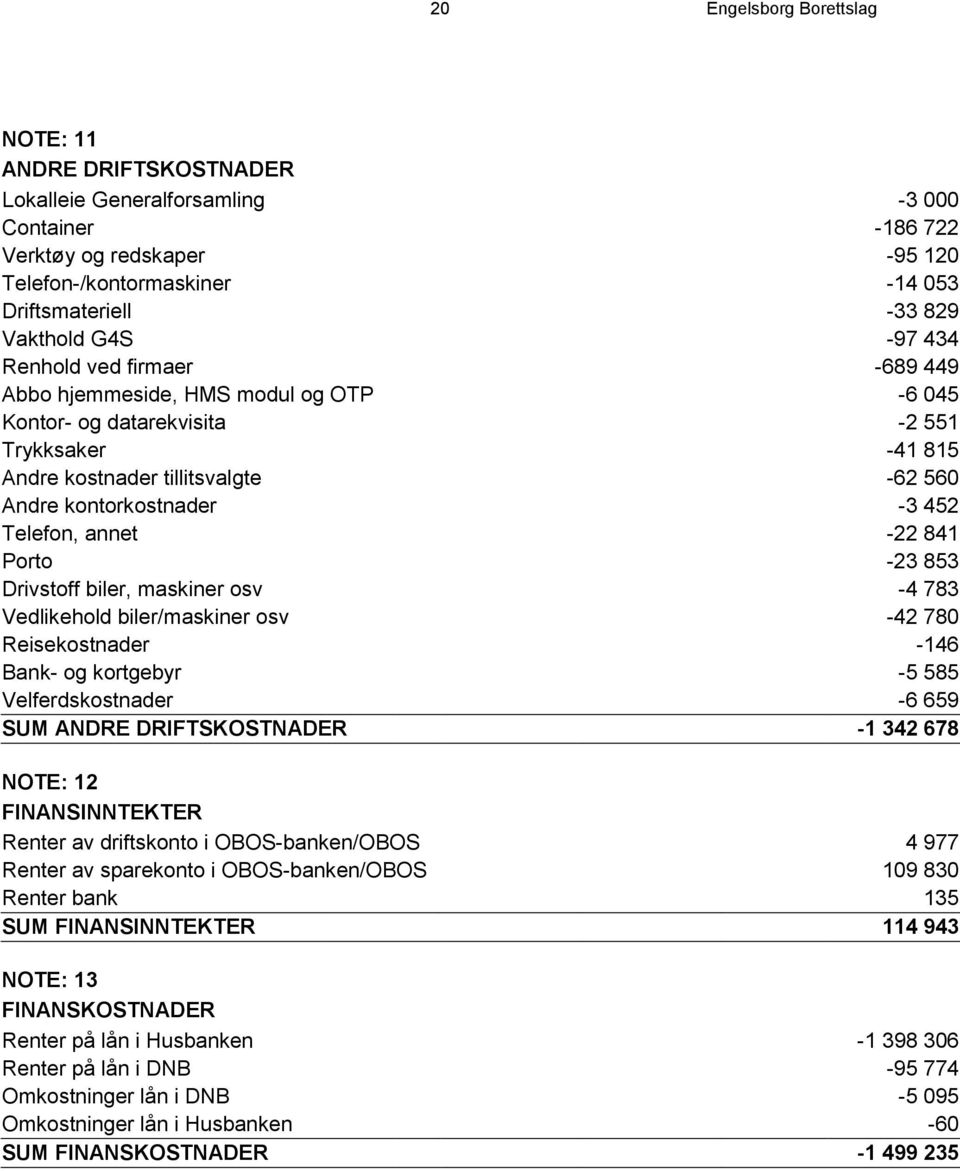 20 Engelsborg Borettslag

NOTE: 11
ANDRE DRIFTSKOSTNADER

| | |
|---|---|
| Lokalleie Generalforsamling | -3 000 |
| Container | -186 722 |
| Verktøy og redskaper | -95 120 |
| Telefon-/kontormaskiner | -14 053 |
| Driftsmateriell | -33 829 |
| Vakthold G4S | -97 434 |
| Renhold ved firmaer | -689 449 |
| Abbo hjemmeside, HMS modul og OTP | -6 045 |
| Kontor- og datarekvisita | -2 551 |
| Trykksaker | -41 815 |
| Andre kostnader tillitsvalgte | -62 560 |
| Andre kontorkostnader | -3 452 |
| Telefon, annet | -22 841 |
| Porto | -23 853 |
| Drivstoff biler, maskiner osv | -4 783 |
| Vedlikehold biler/maskiner osv | -42 780 |
| Reisekostnader | -146 |
| Bank- og kortgebyr | -5 585 |
| Velferdskostnader | -6 659 |
| SUM ANDRE DRIFTSKOSTNADER | -1 342 678 |

NOTE: 12
FINANSINNTEKTER

| | |
|---|---|
| Renter av driftskonto i OBOS-banken/OBOS | 4 977 |
| Renter av sparekonto i OBOS-banken/OBOS | 109 830 |
| Renter bank | 135 |
| SUM FINANSINNTEKTER | 114 943 |

NOTE: 13
FINANSKOSTNADER

| | |
|---|---|
| Renter på lån i Husbanken | -1 398 306 |
| Renter på lån i DNB | -95 774 |
| Omkostninger lån i DNB | -5 095 |
| Omkostninger lån i Husbanken | -60 |
| SUM FINANSKOSTNADER | -1 499 235 |